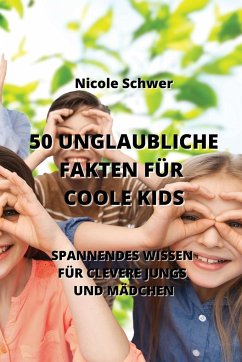 Nicole Schwer

50 UNGLAUBLICHE FAKTEN FÜR COOLE KIDS

SPANNENDES WISSEN FÜR CLEVERE JUNGS UND MÄDCHEN